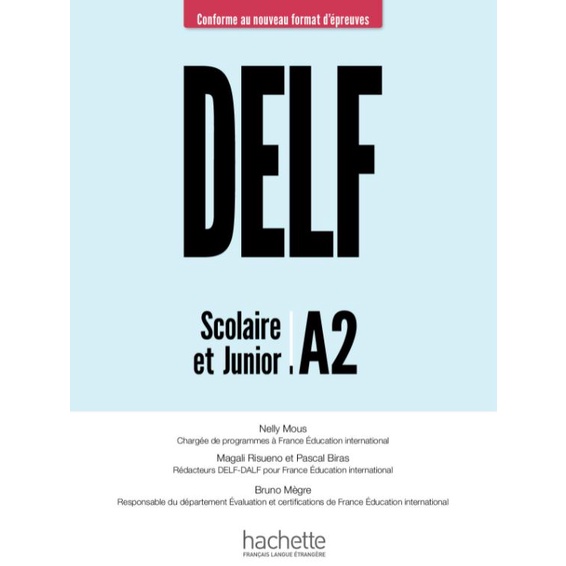 Conforme au nouveau format d'épreuves

DELF

Scolaire et Junior A2

Nelly Mous
Chargée de programmes à France Éducation international

Magali Risueno et Pascal Biras
Rédacteurs DELF-DALF pour France Éducation international

Bruno Mègre
Responsable du département Évaluation et certifications de France Éducation international

hachette
FRANÇAIS LANGUE ÉTRANGÈRE